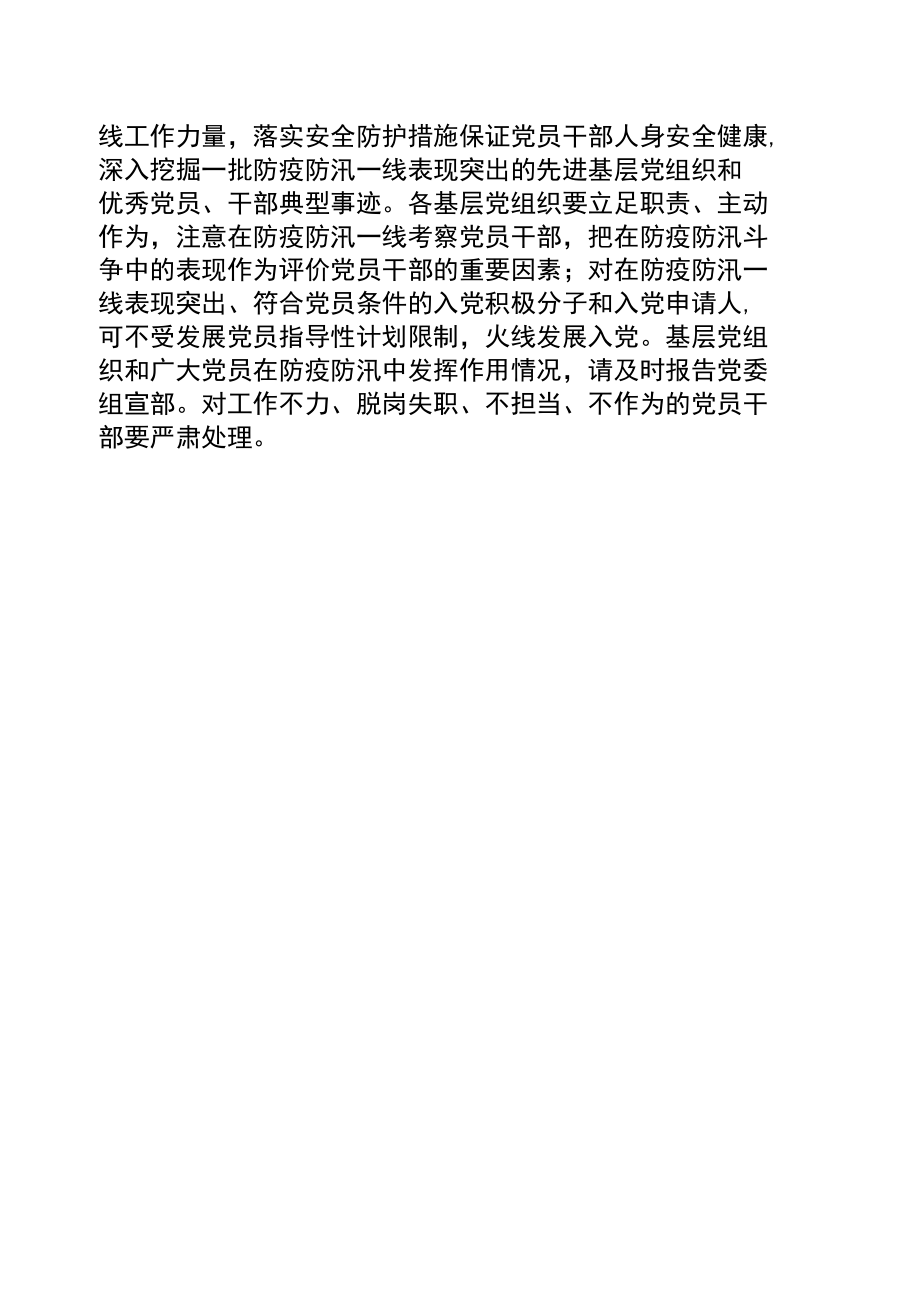 线工作力量，落实安全防护措施保证党员干部人身安全健康，深入挖掘一批防疫防汛一线表现突出的先进基层党组织和优秀党员、干部典型事迹。各基层党组织要立足职责、主动作为，注意在防疫防汛一线考察党员干部，把在防疫防汛斗争中的表现作为评价党员干部的重要因素；对在防疫防汛一线表现突出、符合党员条件的入党积极分子和入党申请人，可不受发展党员指导性计划限制，火线发展入党。基层党组织和广大党员在防疫防汛中发挥作用情况，请及时报告党委组宣部。对工作不力、脱岗失职、不担当、不作为的党员干部要严肃处理。